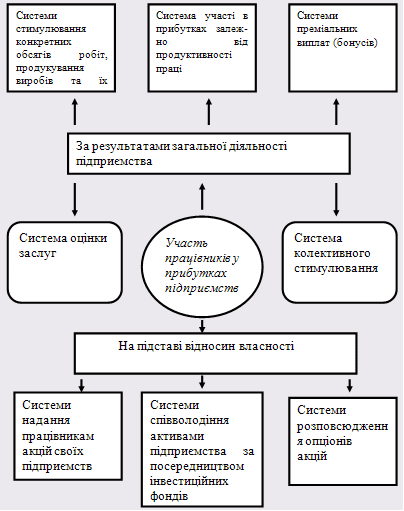 Системи стимулювання конкретних обсягів робіт, продукування виробів та їх

Система участі в прибутках залежно від продуктивності праці

Системи преміальних виплат (бонусів)

За результатами загальної діяльності підприємства

Система оцінки заслуг

Участь працівників у прибутках підприємств

Система колективного стимулювання

На підставі відносин власності

Системи надання працівникам акцій своїх підприємств

Системи співволодіння активами підприємства за посередництвом інвестиційних фондів

Системи розповсюдження опціонів акцій